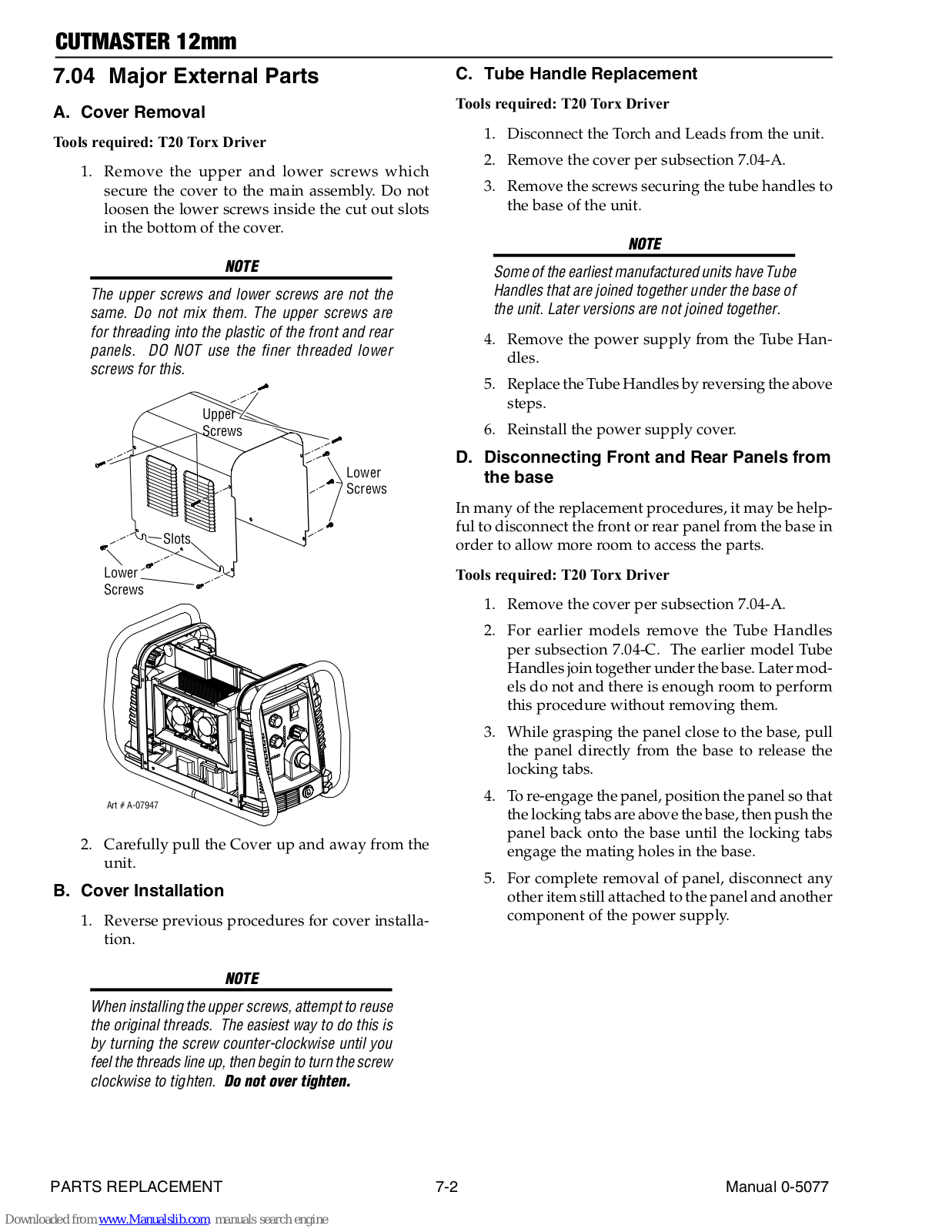 CUTMASTER 12mm

7.04 Major External Parts

A. Cover Removal

Tools required: T20 Torx Driver

1. Remove the upper and lower screws which secure the cover to the main assembly. Do not loosen the lower screws inside the cut out slots in the bottom of the cover.

NOTE

The upper screws and lower screws are not the same. Do not mix them. The upper screws are for threading into the plastic of the front and rear panels. DO NOT use the finer threaded lower screws for this.

Upper Screws

Lower Screws

Slots

Lower Screws

Art # A-07947

2. Carefully pull the Cover up and away from the unit.

B. Cover Installation

1. Reverse previous procedures for cover installation.

NOTE

When installing the upper screws, attempt to reuse the original threads. The easiest way to do this is by turning the screw counter-clockwise until you feel the threads line up, then begin to turn the screw clockwise to tighten. Do not over tighten.

C. Tube Handle Replacement

Tools required: T20 Torx Driver

1. Disconnect the Torch and Leads from the unit.

2. Remove the cover per subsection 7.04-A.

3. Remove the screws securing the tube handles to the base of the unit.

NOTE

Some of the earliest manufactured units have Tube Handles that are joined together under the base of the unit. Later versions are not joined together.

4. Remove the power supply from the Tube Handles.

5. Replace the Tube Handles by reversing the above steps.

6. Reinstall the power supply cover.

D. Disconnecting Front and Rear Panels from the base

In many of the replacement procedures, it may be helpful to disconnect the front or rear panel from the base in order to allow more room to access the parts.

Tools required: T20 Torx Driver

1. Remove the cover per subsection 7.04-A.

2. For earlier models remove the Tube Handles per subsection 7.04-C. The earlier model Tube Handles join together under the base. Later models do not and there is enough room to perform this procedure without removing them.

3. While grasping the panel close to the base, pull the panel directly from the base to release the locking tabs.

4. To re-engage the panel, position the panel so that the locking tabs are above the base, then push the panel back onto the base until the locking tabs engage the mating holes in the base.

5. For complete removal of panel, disconnect any other item still attached to the panel and another component of the power supply.

PARTS REPLACEMENT 7-2 Manual 0-5077

Downloaded from www.Manualslib.com manuals search engine